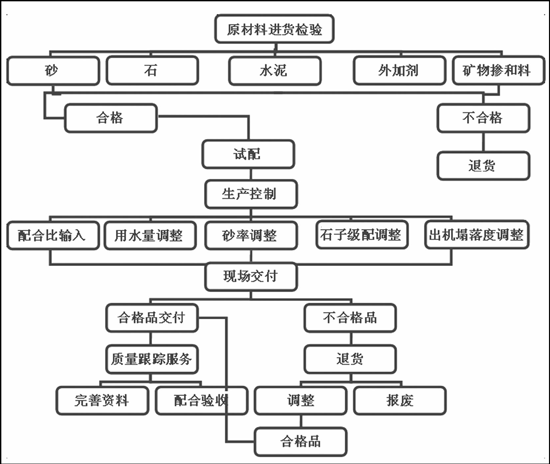 原材料进货检验

砂

石

水泥

外加剂

矿物掺和料

合格

不合格

试配

退货

生产控制

配合比输入

用水量调整

砂率调整

石子级配调整

出机塌落度调整

现场交付

合格品交付

不合格品

质量跟踪服务

退货

完善资料

配合验收

调整

报废

合格品